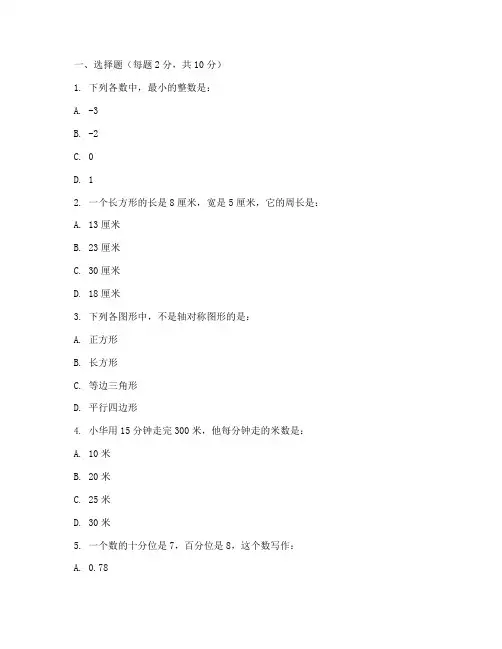 一、选择题（每题 2 分，共 10 分）

1. 下列各数中，最小的整数是：

A. -3

B. -2

C. 0

D. 1

2. 一个长方形的长是 8 厘米，宽是 5 厘米，它的周长是：

A. 13 厘米

B. 23 厘米

C. 30 厘米

D. 18 厘米

3. 下列各图形中，不是轴对称图形的是：

A. 正方形

B. 长方形

C. 等边三角形

D. 平行四边形

4. 小华用 15 分钟走完 300 米，他每分钟走的米数是：

A. 10 米

B. 20 米

C. 25 米

D. 30 米

5. 一个数的十分位是 7，百分位是 8，这个数写作：

A. 0.78